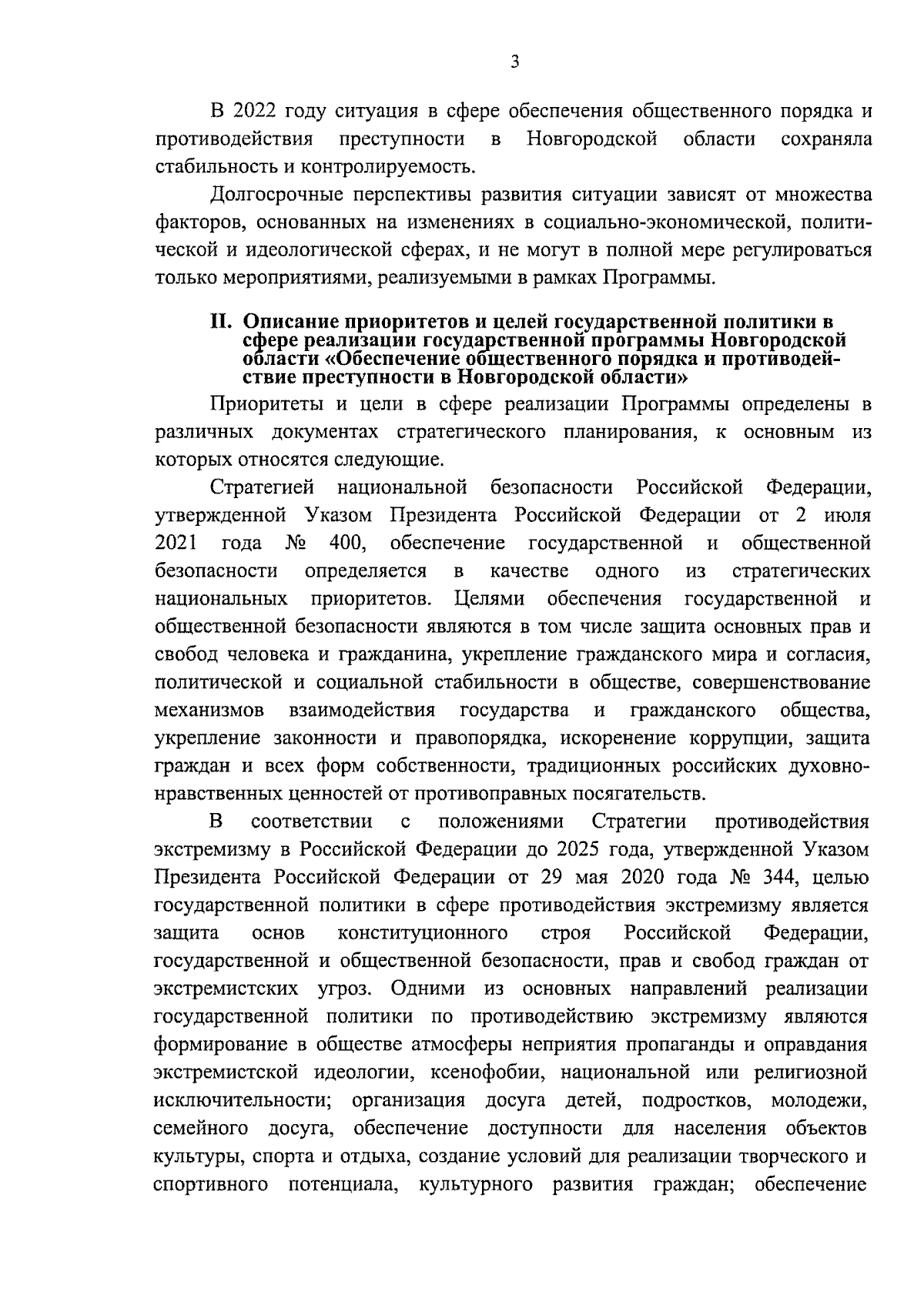 3

В 2022 году ситуация в сфере обеспечения общественного порядка и противодействия преступности в Новгородской области сохраняла стабильность и контролируемость.

Долгосрочные перспективы развития ситуации зависят от множества факторов, основанных на изменениях в социально-экономической, политической и идеологической сферах, и не могут в полной мере регулироваться только мероприятиями, реализуемыми в рамках Программы.

II. Описание приоритетов и целей государственной политики в сфере реализации государственной программы Новгородской области «Обеспечение общественного порядка и противодействие преступности в Новгородской области»

Приоритеты и цели в сфере реализации Программы определены в различных документах стратегического планирования, к основным из которых относятся следующие.

Стратегией национальной безопасности Российской Федерации, утвержденной Указом Президента Российской Федерации от 2 июля 2021 года № 400, обеспечение государственной и общественной безопасности определяется в качестве одного из стратегических национальных приоритетов. Целями обеспечения государственной и общественной безопасности являются в том числе защита основных прав и свобод человека и гражданина, укрепление гражданского мира и согласия, политической и социальной стабильности в обществе, совершенствование механизмов взаимодействия государства и гражданского общества, укрепление законности и правопорядка, искоренение коррупции, защита граждан и всех форм собственности, традиционных российских духовно-нравственных ценностей от противоправных посягательств.

В соответствии с положениями Стратегии противодействия экстремизму в Российской Федерации до 2025 года, утвержденной Указом Президента Российской Федерации от 29 мая 2020 года № 344, целью государственной политики в сфере противодействия экстремизму является защита основ конституционного строя Российской Федерации, государственной и общественной безопасности, прав и свобод граждан от экстремистских угроз. Одними из основных направлений реализации государственной политики по противодействию экстремизму являются формирование в обществе атмосферы неприятия пропаганды и оправдания экстремистской идеологии, ксенофобии, национальной или религиозной исключительности; организация досуга детей, подростков, молодежи, семейного досуга, обеспечение доступности для населения объектов культуры, спорта и отдыха, создание условий для реализации творческого и спортивного потенциала, культурного развития граждан; обеспечение